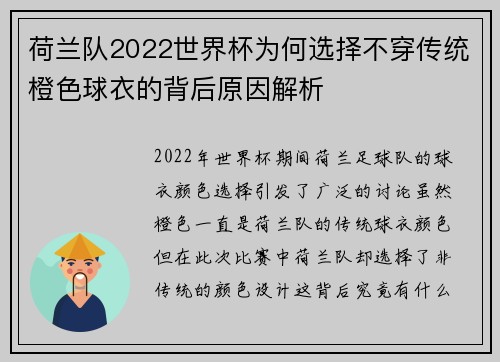 荷兰队2022世界杯为何选择不穿传统橙色球衣的背后原因解析

2022年世界杯期间荷兰足球队的球衣颜色选择引发了广泛的讨论虽然橙色一直是荷兰队的传统球衣颜色但在此次比赛中荷兰队却选择了非传统的颜色设计这背后究竟有什么